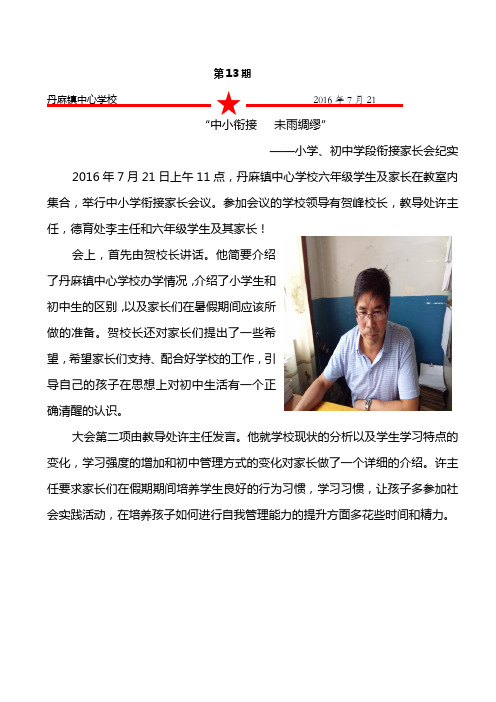 第13期

丹麻镇中心学校　　　　2016 年 7 月 21

“中小衔接　未雨绸缪”

——小学、初中学段衔接家长会纪实

2016 年 7 月 21 日上午 11 点，丹麻镇中心学校六年级学生及家长在教室内集合，举行中小学衔接家长会议。参加会议的学校领导有贺峰校长，教导处许主任，德育处李主任和六年级学生及其家长！

会上，首先由贺校长讲话。他简要介绍了丹麻镇中心学校办学情况，介绍了小学生和初中生的区别，以及家长们在暑假期间应该所做的准备。贺校长还对家长们提出了一些希望，希望家长们支持、配合好学校的工作，引导自己的孩子在思想上对初中生活有一个正确清醒的认识。

大会第二项由教导处许主任发言。他就学校现状的分析以及学生学习特点的变化，学习强度的增加和初中管理方式的变化对家长做了一个详细的介绍。许主任要求家长们在假期期间培养学生良好的行为习惯，学习习惯，让孩子多参加社会实践活动，在培养孩子如何进行自我管理能力的提升方面多花些时间和精力。